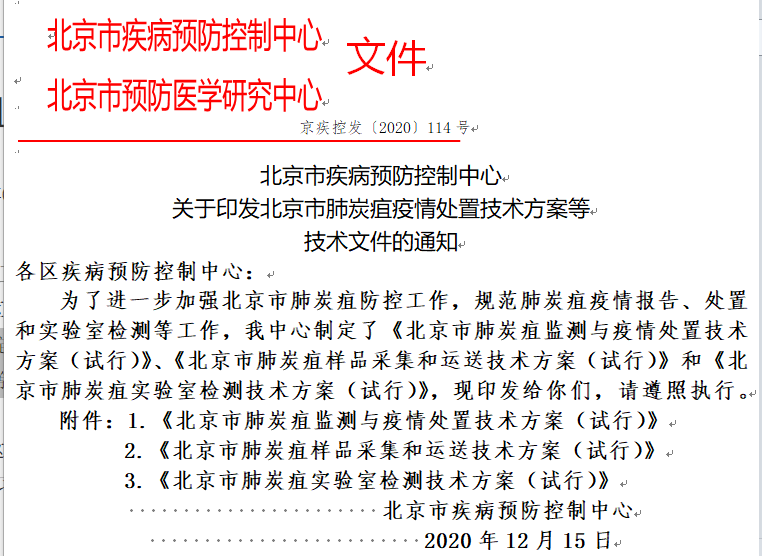 北京市疾病预防控制中心
北京市预防医学研究中心
文件

京疾控发〔2020〕114 号

北京市疾病预防控制中心
关于印发北京市肺炭疽疫情处置技术方案等
技术文件的通知

各区疾病预防控制中心：

为了进一步加强北京市肺炭疽防控工作，规范肺炭疽疫情报告、处置和实验室检测等工作，我中心制定了《北京市肺炭疽监测与疫情处置技术方案（试行）》、《北京市肺炭疽样品采集和运送技术方案（试行）》和《北京市肺炭疽实验室检测技术方案（试行）》，现印发给你们，请遵照执行。

附件：1.《北京市肺炭疽监测与疫情处置技术方案（试行）》
2.《北京市肺炭疽样品采集和运送技术方案（试行）》
3.《北京市肺炭疽实验室检测技术方案（试行）》

北京市疾病预防控制中心
2020 年 12 月 15 日